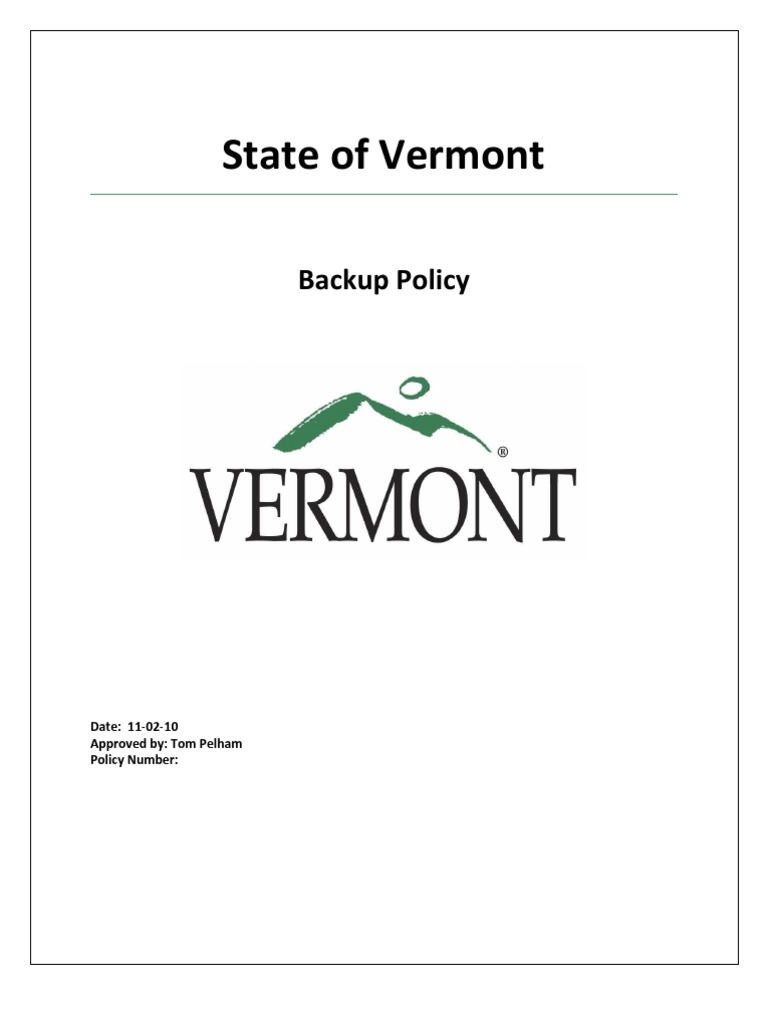 State of Vermont

Backup Policy

®
VERMONT

Date: 11-02-10
Approved by: Tom Pelham
Policy Number: